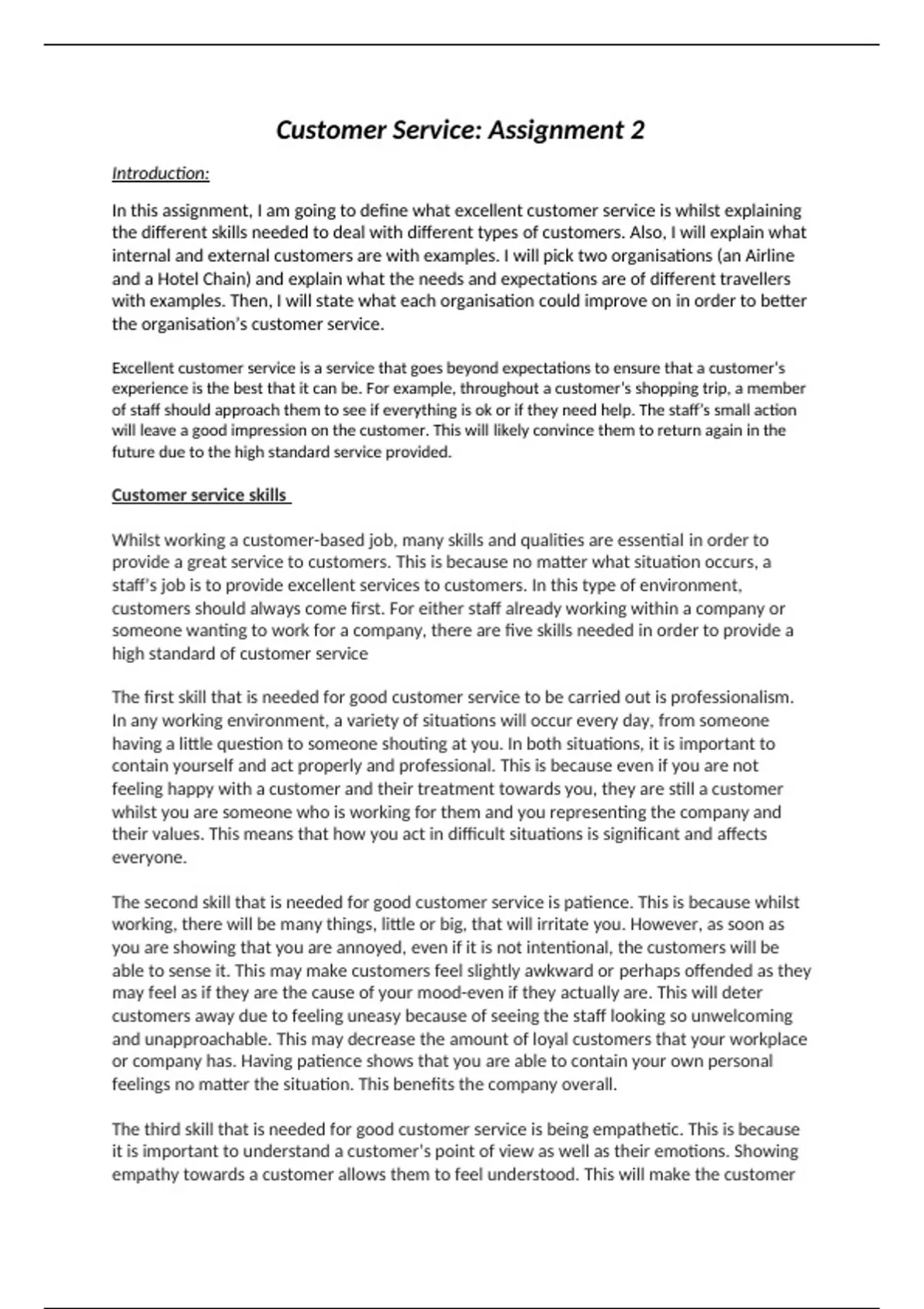 Customer Service: Assignment 2

Introduction:

In this assignment, I am going to define what excellent customer service is whilst explaining the different skills needed to deal with different types of customers. Also, I will explain what internal and external customers are with examples. I will pick two organisations (an Airline and a Hotel Chain) and explain what the needs and expectations are of different travellers with examples. Then, I will state what each organisation could improve on in order to better the organisation's customer service.

Excellent customer service is a service that goes beyond expectations to ensure that a customer's experience is the best that it can be. For example, throughout a customer's shopping trip, a member of staff should approach them to see if everything is ok or if they need help. The staff's small action will leave a good impression on the customer. This will likely convince them to return again in the future due to the high standard service provided.

Customer service skills

Whilst working a customer-based job, many skills and qualities are essential in order to provide a great service to customers. This is because no matter what situation occurs, a staff's job is to provide excellent services to customers. In this type of environment, customers should always come first. For either staff already working within a company or someone wanting to work for a company, there are five skills needed in order to provide a high standard of customer service

The first skill that is needed for good customer service to be carried out is professionalism. In any working environment, a variety of situations will occur every day, from someone having a little question to someone shouting at you. In both situations, it is important to contain yourself and act properly and professional. This is because even if you are not feeling happy with a customer and their treatment towards you, they are still a customer whilst you are someone who is working for them and you representing the company and their values. This means that how you act in difficult situations is significant and affects everyone.

The second skill that is needed for good customer service is patience. This is because whilst working, there will be many things, little or big, that will irritate you. However, as soon as you are showing that you are annoyed, even if it is not intentional, the customers will be able to sense it. This may make customers feel slightly awkward or perhaps offended as they may feel as if they are the cause of your mood-even if they actually are. This will deter customers away due to feeling uneasy because of seeing the staff looking so unwelcoming and unapproachable. This may decrease the amount of loyal customers that your workplace or company has. Having patience shows that you are able to contain your own personal feelings no matter the situation. This benefits the company overall.

The third skill that is needed for good customer service is being empathetic. This is because it is important to understand a customer's point of view as well as their emotions. Showing empathy towards a customer allows them to feel understood. This will make the customer